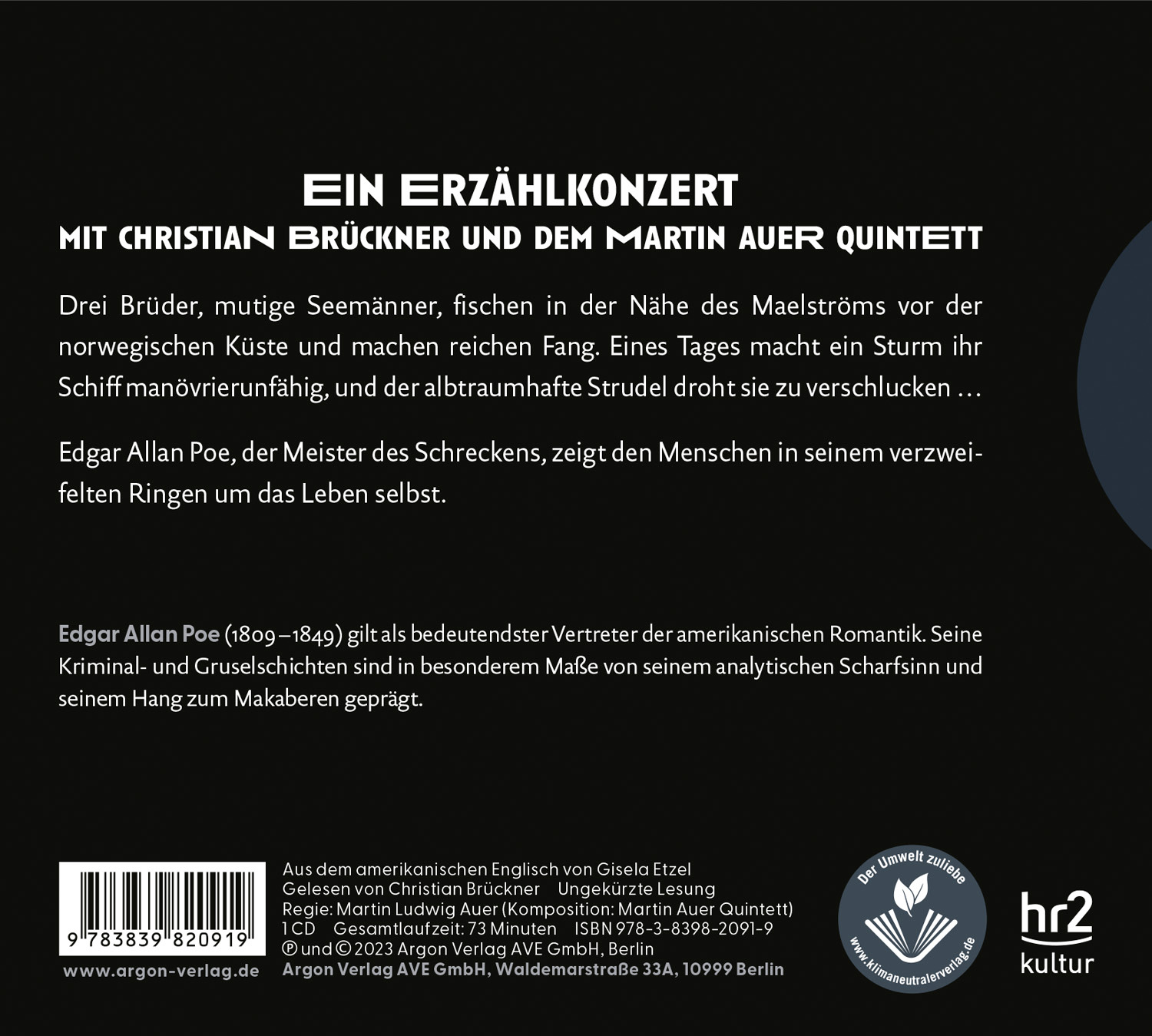 EIN ERZÄHLKONZERT
MIT CHRISTIAN BRÜCKNER UND DEM MARTIN AUER QUINTETT

Drei Brüder, mutige Seemänner, fischen in der Nähe des Maelströms vor der norwegischen Küste und machen reichen Fang. Eines Tages macht ein Sturm ihr Schiff manövrierunfähig, und der albtraumhafte Strudel droht sie zu verschlucken …

Edgar Allan Poe, der Meister des Schreckens, zeigt den Menschen in seinem verzweifelten Ringen um das Leben selbst.

Edgar Allan Poe (1809–1849) gilt als bedeutendster Vertreter der amerikanischen Romantik. Seine Kriminal- und Gruselschichten sind in besonderem Maße von seinem analytischen Scharfsinn und seinem Hang zum Makaberen geprägt.

9 783839 820919

www.argon-verlag.de

Aus dem amerikanischen Englisch von Gisela Etzel
Gelesen von Christian Brückner Ungekürzte Lesung
Regie: Martin Ludwig Auer (Komposition: Martin Auer Quintett)
1 CD Gesamtlaufzeit: 73 Minuten ISBN 978-3-8398-2091-9
℗ und © 2023 Argon Verlag AVE GmbH, Berlin
Argon Verlag AVE GmbH, Waldemarstraße 33A, 10999 Berlin

Der Umwelt zuliebe
www.klimaneutralerverlag.de

hr2
kultur